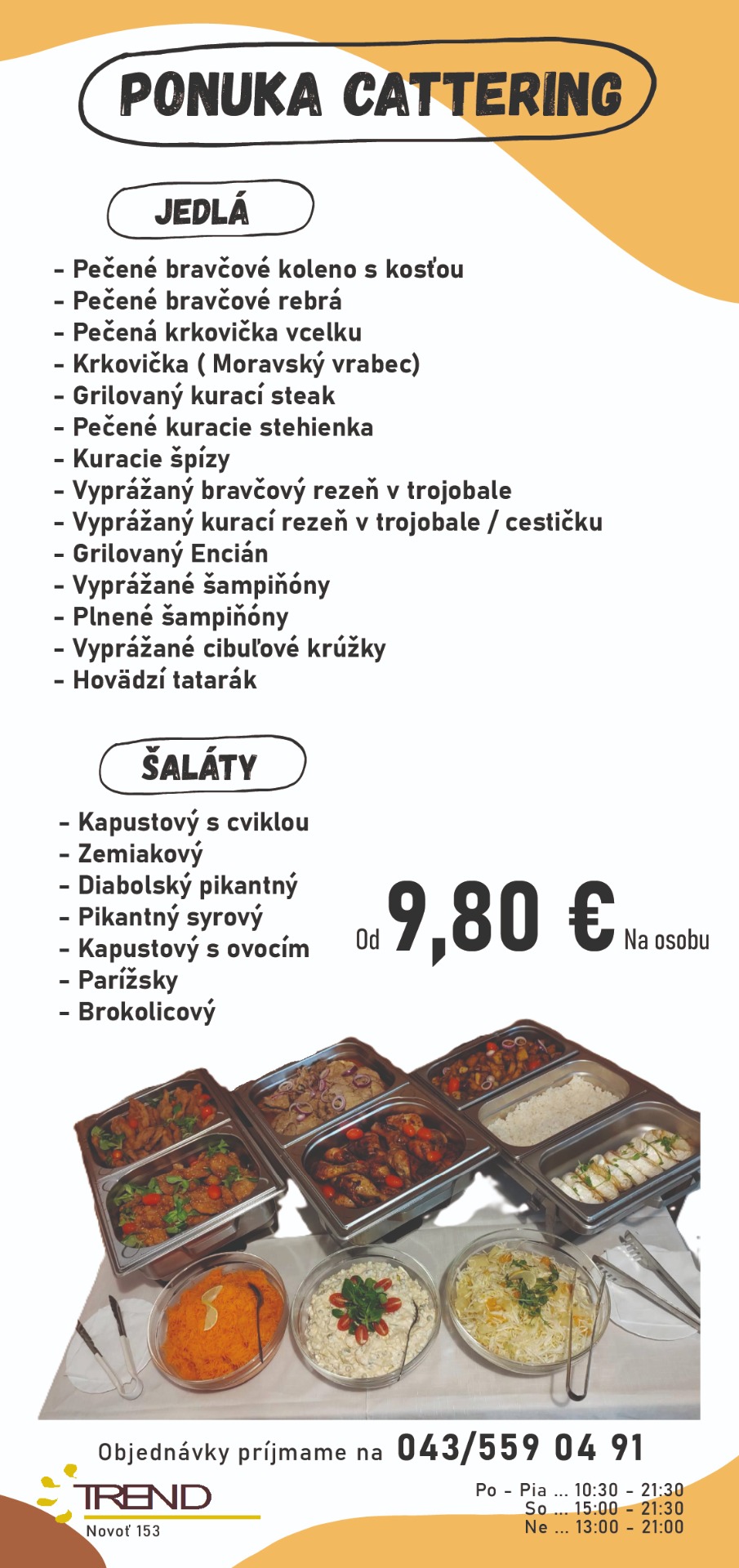 PONUKA CATTERING

JEDLÁ

- Pečené bravčové koleno s kosťou
- Pečené bravčové rebrá
- Pečená krkovička vcelku
- Krkovička ( Moravský vrabec)
- Grilovaný kurací steak
- Pečené kuracie stehienka
- Kuracie špízy
- Vyprážaný bravčový rezeň v trojobale
- Vyprážaný kurací rezeň v trojobale / cestičku
- Grilovaný Encián
- Vyprážané šampiňóny
- Plnené šampiňóny
- Vyprážané cibuľové krúžky
- Hovädzí tatarák

ŠALÁTY

- Kapustový s cviklou
- Zemiakový
- Diabolský pikantný
- Pikantný syrový
- Kapustový s ovocím
- Parížsky
- Brokolicový

Od 9,80 € Na osobu

Objednávky príjmame na 043/559 04 91

TREND
Novoť 153

Po - Pia ... 10:30 - 21:30
So ... 15:00 - 21:30
Ne ... 13:00 - 21:00